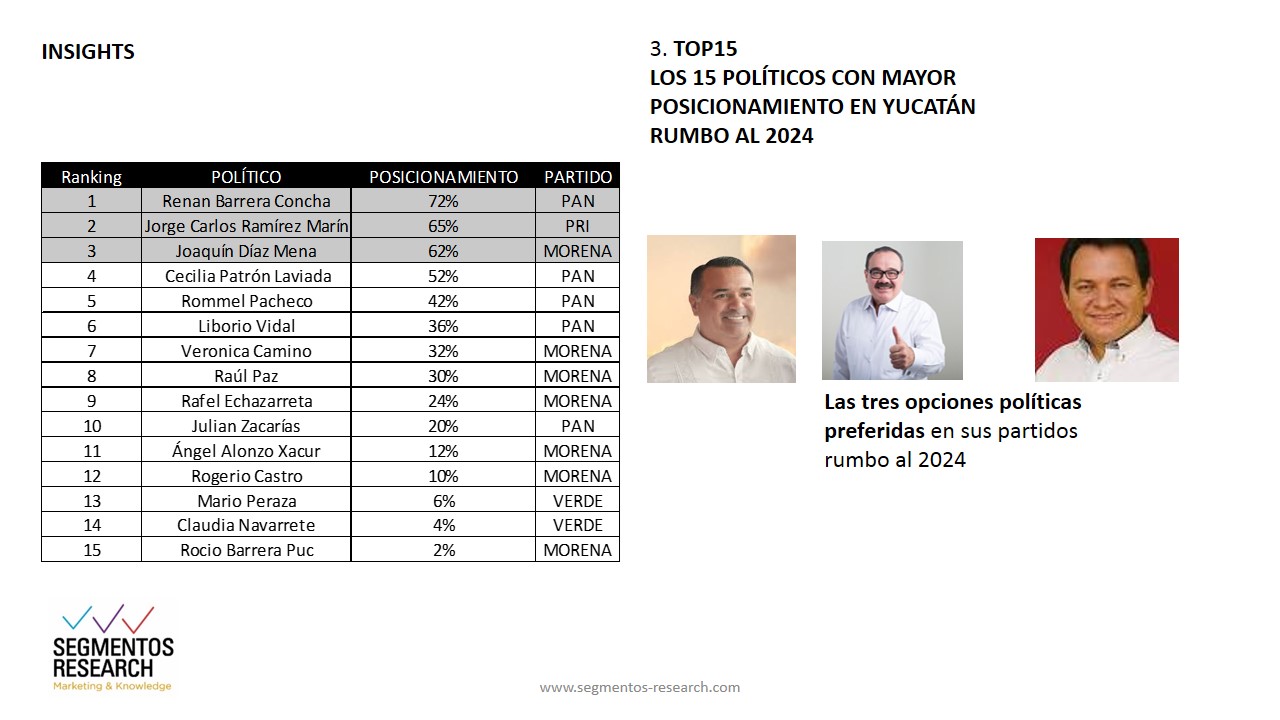 INSIGHTS

3. TOP15
LOS 15 POLÍTICOS CON MAYOR POSICIONAMIENTO EN YUCATÁN RUMBO AL 2024

| Ranking | POLÍTICO | POSICIONAMIENTO | PARTIDO |
|---|---|---|---|
| 1 | Renan Barrera Concha | 72% | PAN |
| 2 | Jorge Carlos Ramírez Marín | 65% | PRI |
| 3 | Joaquín Díaz Mena | 62% | MORENA |
| 4 | Cecilia Patrón Laviada | 52% | PAN |
| 5 | Rommel Pacheco | 42% | PAN |
| 6 | Liborio Vidal | 36% | PAN |
| 7 | Veronica Camino | 32% | MORENA |
| 8 | Raúl Paz | 30% | MORENA |
| 9 | Rafel Echazarreta | 24% | MORENA |
| 10 | Julian Zacarías | 20% | PAN |
| 11 | Ángel Alonzo Xacur | 12% | MORENA |
| 12 | Rogerio Castro | 10% | MORENA |
| 13 | Mario Peraza | 6% | VERDE |
| 14 | Claudia Navarrete | 4% | VERDE |
| 15 | Rocio Barrera Puc | 2% | MORENA |

Las tres opciones políticas preferidas en sus partidos rumbo al 2024

SEGMENTOS RESEARCH
Marketing & Knowledge

www.segmentos-research.com